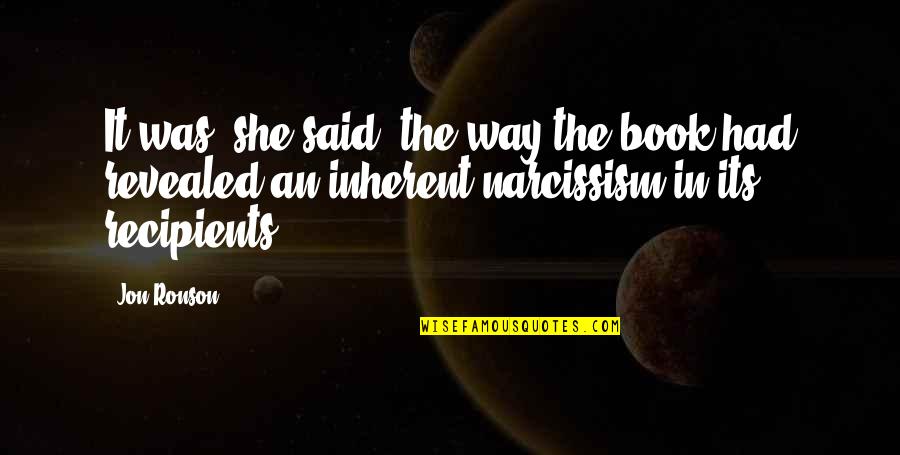 It was, she said, the way the book had revealed an inherent narcissism in its recipients.

Jon Ronson

WISEFAMOUSQUOTES.COM